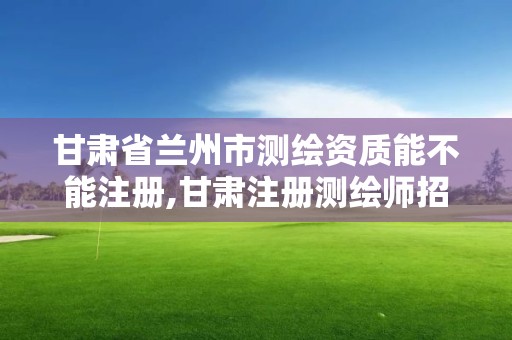 甘肃省兰州市测绘资质能不能注册,甘肃注册测绘师招